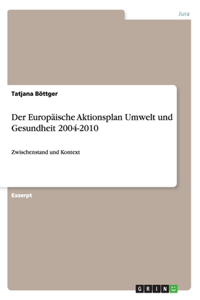 Jura

Tatjana Böttger

Der Europäische Aktionsplan Umwelt und Gesundheit 2004-2010

Zwischenstand und Kontext

Exzerpt

GRIN